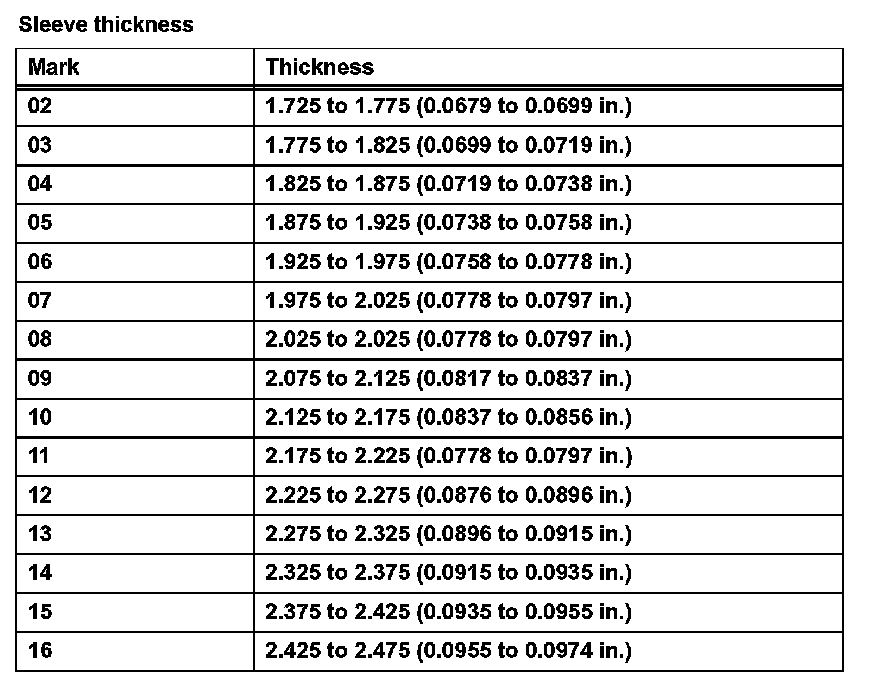 Sleeve thickness

| Mark | Thickness |
|---|---|
| 02 | 1.725 to 1.775 (0.0679 to 0.0699 in.) |
| 03 | 1.775 to 1.825 (0.0699 to 0.0719 in.) |
| 04 | 1.825 to 1.875 (0.0719 to 0.0738 in.) |
| 05 | 1.875 to 1.925 (0.0738 to 0.0758 in.) |
| 06 | 1.925 to 1.975 (0.0758 to 0.0778 in.) |
| 07 | 1.975 to 2.025 (0.0778 to 0.0797 in.) |
| 08 | 2.025 to 2.025 (0.0778 to 0.0797 in.) |
| 09 | 2.075 to 2.125 (0.0817 to 0.0837 in.) |
| 10 | 2.125 to 2.175 (0.0837 to 0.0856 in.) |
| 11 | 2.175 to 2.225 (0.0778 to 0.0797 in.) |
| 12 | 2.225 to 2.275 (0.0876 to 0.0896 in.) |
| 13 | 2.275 to 2.325 (0.0896 to 0.0915 in.) |
| 14 | 2.325 to 2.375 (0.0915 to 0.0935 in.) |
| 15 | 2.375 to 2.425 (0.0935 to 0.0955 in.) |
| 16 | 2.425 to 2.475 (0.0955 to 0.0974 in.) |